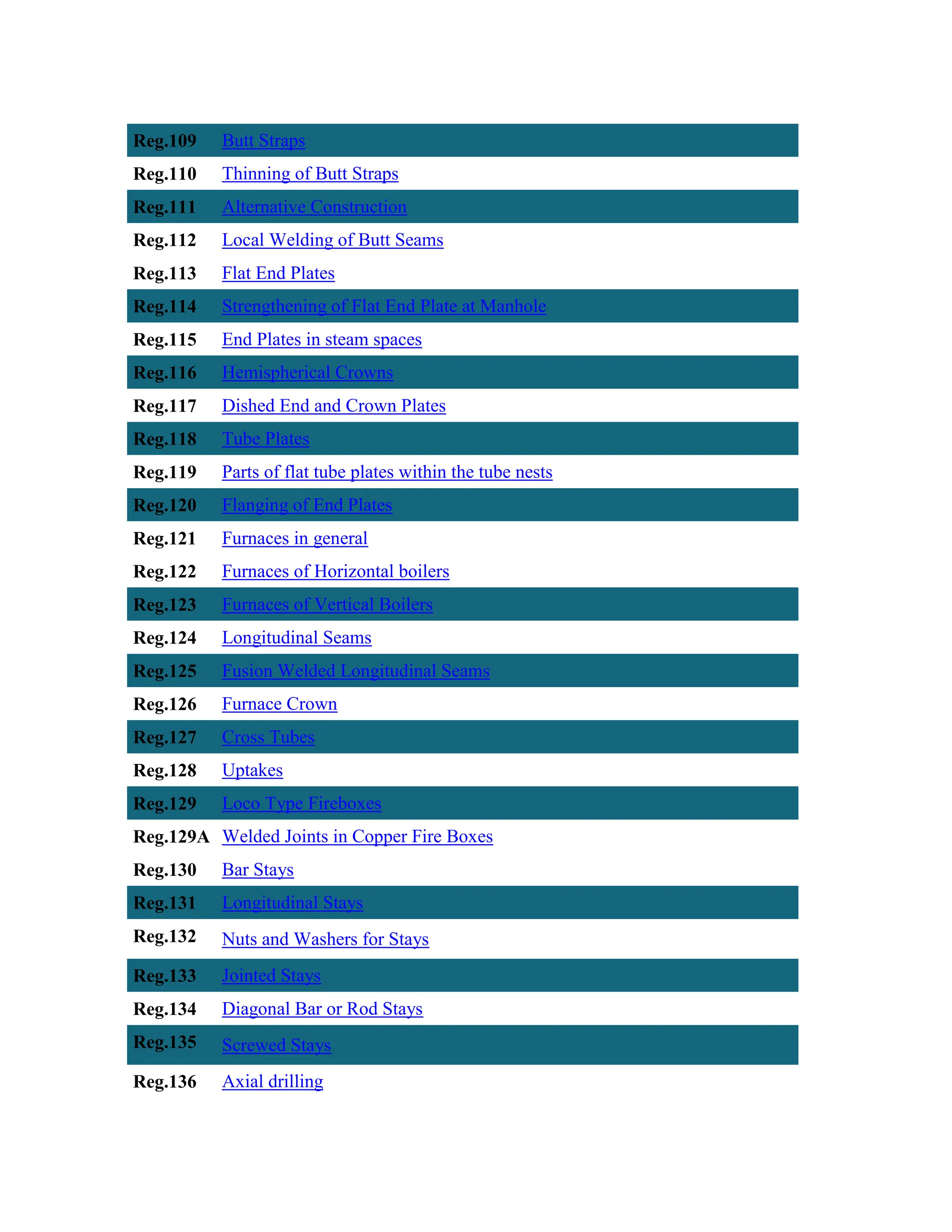 | | |
|---|---|
| Reg.109 | Butt Straps |
| Reg.110 | Thinning of Butt Straps |
| Reg.111 | Alternative Construction |
| Reg.112 | Local Welding of Butt Seams |
| Reg.113 | Flat End Plates |
| Reg.114 | Strengthening of Flat End Plate at Manhole |
| Reg.115 | End Plates in steam spaces |
| Reg.116 | Hemispherical Crowns |
| Reg.117 | Dished End and Crown Plates |
| Reg.118 | Tube Plates |
| Reg.119 | Parts of flat tube plates within the tube nests |
| Reg.120 | Flanging of End Plates |
| Reg.121 | Furnaces in general |
| Reg.122 | Furnaces of Horizontal boilers |
| Reg.123 | Furnaces of Vertical Boilers |
| Reg.124 | Longitudinal Seams |
| Reg.125 | Fusion Welded Longitudinal Seams |
| Reg.126 | Furnace Crown |
| Reg.127 | Cross Tubes |
| Reg.128 | Uptakes |
| Reg.129 | Loco Type Fireboxes |
| Reg.129A | Welded Joints in Copper Fire Boxes |
| Reg.130 | Bar Stays |
| Reg.131 | Longitudinal Stays |
| Reg.132 | Nuts and Washers for Stays |
| Reg.133 | Jointed Stays |
| Reg.134 | Diagonal Bar or Rod Stays |
| Reg.135 | Screwed Stays |
| Reg.136 | Axial drilling |